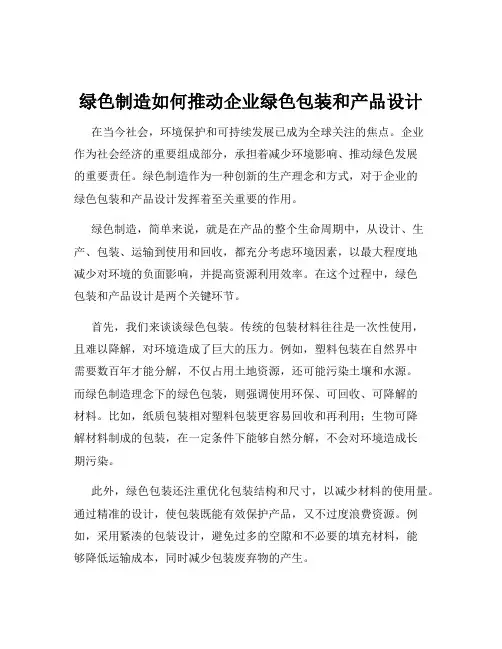 绿色制造如何推动企业绿色包装和产品设计

在当今社会，环境保护和可持续发展已成为全球关注的焦点。企业作为社会经济的重要组成部分，承担着减少环境影响、推动绿色发展的重要责任。绿色制造作为一种创新的生产理念和方式，对于企业的绿色包装和产品设计发挥着至关重要的作用。

绿色制造，简单来说，就是在产品的整个生命周期中，从设计、生产、包装、运输到使用和回收，都充分考虑环境因素，以最大程度地减少对环境的负面影响，并提高资源利用效率。在这个过程中，绿色包装和产品设计是两个关键环节。

首先，我们来谈谈绿色包装。传统的包装材料往往是一次性使用，且难以降解，对环境造成了巨大的压力。例如，塑料包装在自然界中需要数百年才能分解，不仅占用土地资源，还可能污染土壤和水源。而绿色制造理念下的绿色包装，则强调使用环保、可回收、可降解的材料。比如，纸质包装相对塑料包装更容易回收和再利用；生物可降解材料制成的包装，在一定条件下能够自然分解，不会对环境造成长期污染。

此外，绿色包装还注重优化包装结构和尺寸，以减少材料的使用量。通过精准的设计，使包装既能有效保护产品，又不过度浪费资源。例如，采用紧凑的包装设计，避免过多的空隙和不必要的填充材料，能够降低运输成本，同时减少包装废弃物的产生。